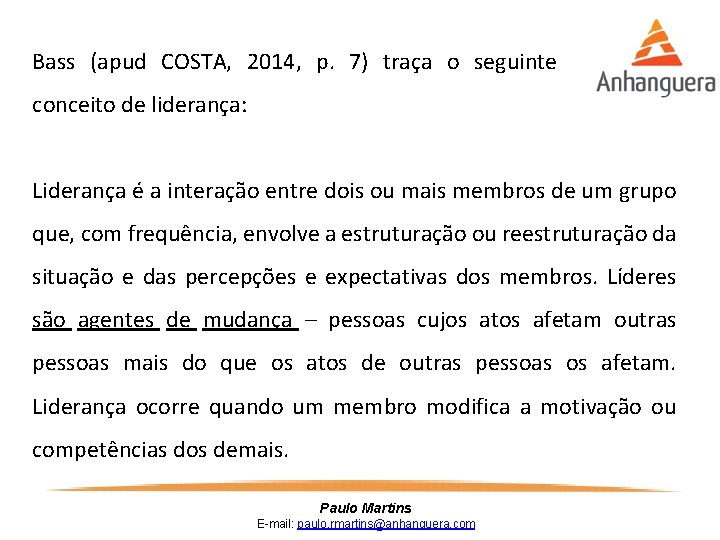 Bass (apud COSTA, 2014, p. 7) traça o seguinte conceito de liderança:

Anhanguera

Liderança é a interação entre dois ou mais membros de um grupo que, com frequência, envolve a estruturação ou reestruturação da situação e das percepções e expectativas dos membros. Líderes são agentes de mudança – pessoas cujos atos afetam outras pessoas mais do que os atos de outras pessoas os afetam. Liderança ocorre quando um membro modifica a motivação ou competências dos demais.

Paulo Martins
E-mail: paulo.rmartins@anhanguera.com